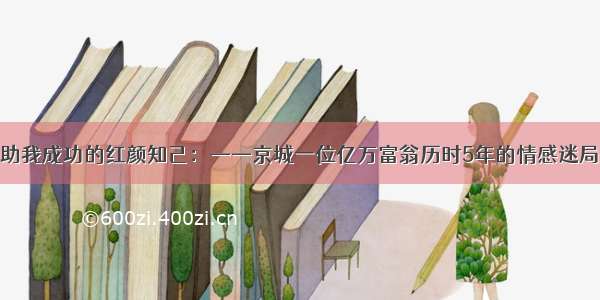 助我成功的红颜知己：——京城一位亿万富翁历时5年的情感迷局

©600zi.400zi.cn